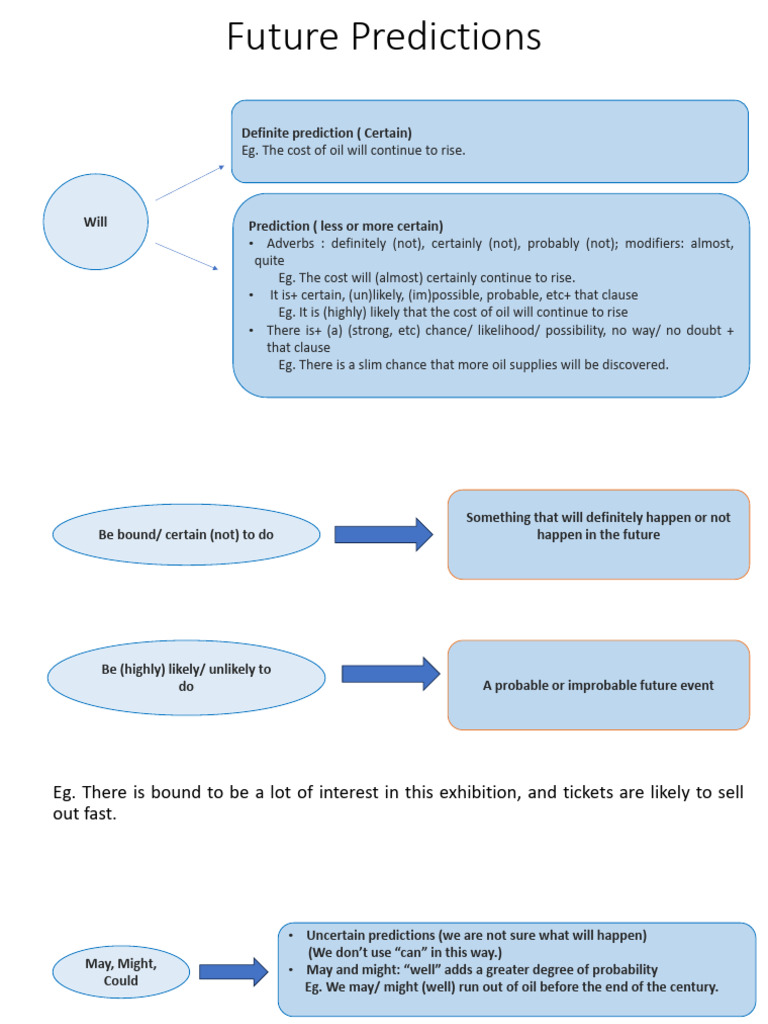 Future Predictions

Will

Definite prediction ( Certain)
Eg. The cost of oil will continue to rise.

Prediction ( less or more certain)
• Adverbs : definitely (not), certainly (not), probably (not); modifiers: almost, quite
Eg. The cost will (almost) certainly continue to rise.
• It is+ certain, (un)likely, (im)possible, probable, etc+ that clause
Eg. It is (highly) likely that the cost of oil will continue to rise
• There is+ (a) (strong, etc) chance/ likelihood/ possibility, no way/ no doubt + that clause
Eg. There is a slim chance that more oil supplies will be discovered.

Be bound/ certain (not) to do

Something that will definitely happen or not happen in the future

Be (highly) likely/ unlikely to do

A probable or improbable future event

Eg. There is bound to be a lot of interest in this exhibition, and tickets are likely to sell out fast.

May, Might, Could

• Uncertain predictions (we are not sure what will happen)
(We don't use "can" in this way.)
• May and might: "well" adds a greater degree of probability
Eg. We may/ might (well) run out of oil before the end of the century.